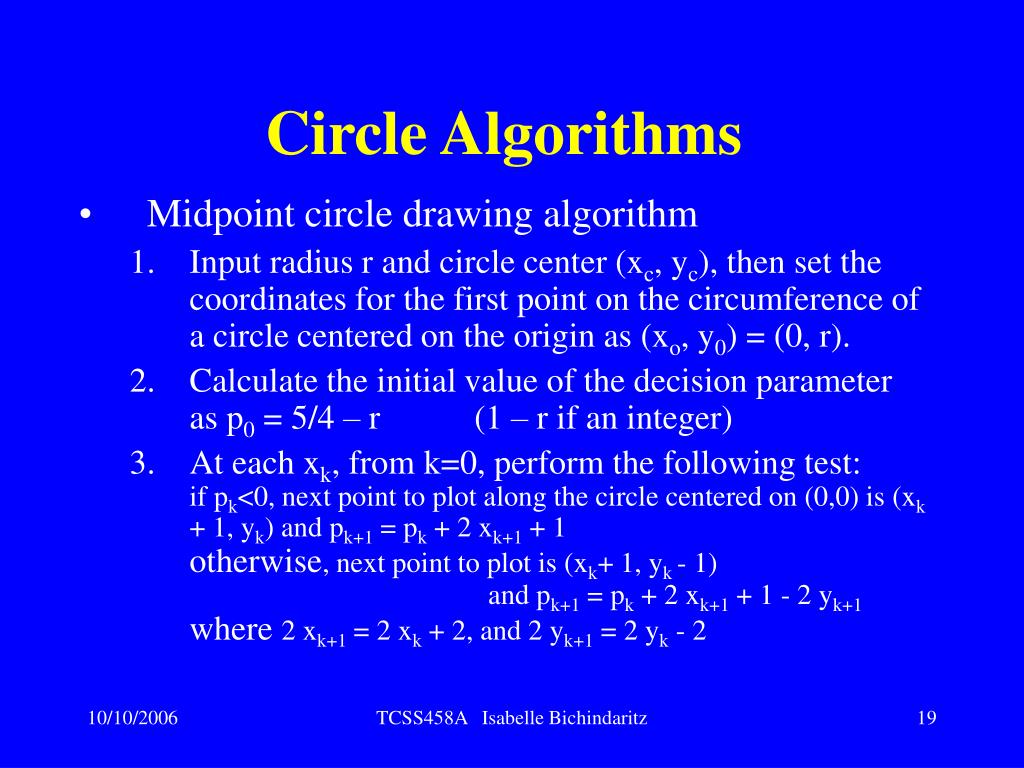 Circle Algorithms

• Midpoint circle drawing algorithm

1. Input radius r and circle center $(x_c, y_c)$, then set the coordinates for the first point on the circumference of a circle centered on the origin as $(x_o, y_0) = (0, r)$.

2. Calculate the initial value of the decision parameter as $p_0 = 5/4 – r$ (1 – r if an integer)

3. At each $x_k$, from k=0, perform the following test:
if $p_k<0$, next point to plot along the circle centered on (0,0) is $(x_k + 1, y_k)$ and $p_{k+1} = p_k + 2 x_{k+1} + 1$
otherwise, next point to plot is $(x_k+ 1, y_k - 1)$
and $p_{k+1} = p_k + 2 x_{k+1} + 1 - 2 y_{k+1}$
where $2 x_{k+1} = 2 x_k + 2$, and $2 y_{k+1} = 2 y_k - 2$

10/10/2006 TCSS458A Isabelle Bichindaritz 19